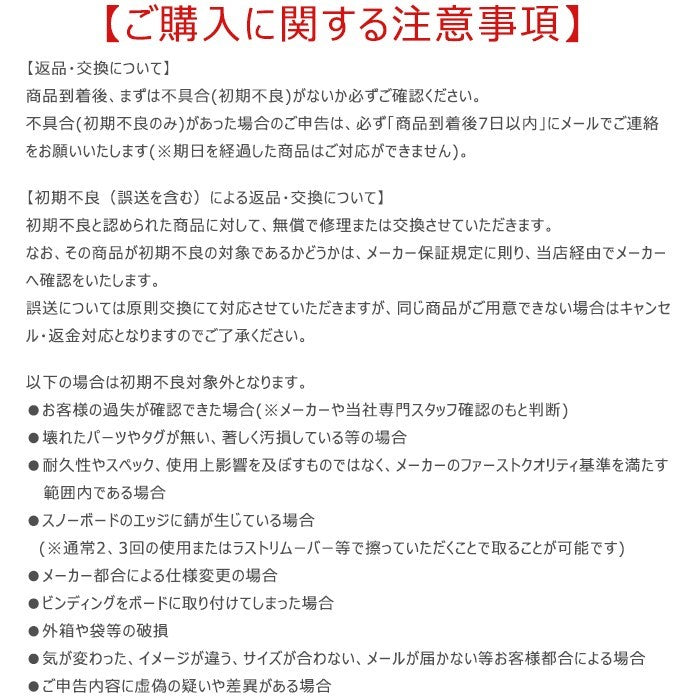 【ご購入に関する注意事項】

【返品・交換について】
商品到着後、まずは不具合(初期不良)がないか必ずご確認ください。
不具合(初期不良のみ)があった場合のご申告は、必ず「商品到着後7日以内」にメールでご連絡をお願いいたします(※期日を経過した商品はご対応ができません)。

【初期不良（誤送を含む）による返品・交換について】
初期不良と認められた商品に対して、無償で修理または交換させていただきます。
なお、その商品が初期不良の対象であるかどうかは、メーカー保証規定に則り、当店経由でメーカーへ確認をいたします。
誤送については原則交換にて対応させていただきますが、同じ商品がご用意できない場合はキャンセル・返金対応となりますのでご了承ください。

以下の場合は初期不良対象外となります。
●お客様の過失が確認できた場合(※メーカーや当社専門スタッフ確認のもと判断)
●壊れたパーツやタグが無い、著しく汚損している等の場合
●耐久性やスペック、使用上影響を及ぼすものではなく、メーカーのファーストクオリティ基準を満たす範囲内である場合
●スノーボードのエッジに錆が生じている場合
（※通常2、3回の使用またはラストリムーバー等で擦っていただくことで取ることが可能です)
●メーカー都合による仕様変更の場合
●ビンディングをボードに取り付けてしまった場合
●外箱や袋等の破損
●気が変わった、イメージが違う、サイズが合わない、メールが届かない等お客様都合による場合
●ご申告内容に虚偽の疑いや差異がある場合